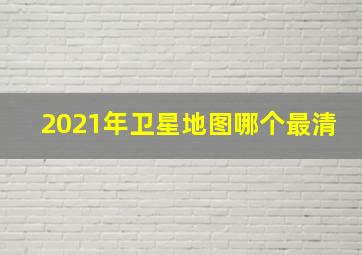 2021年卫星地图哪个最清